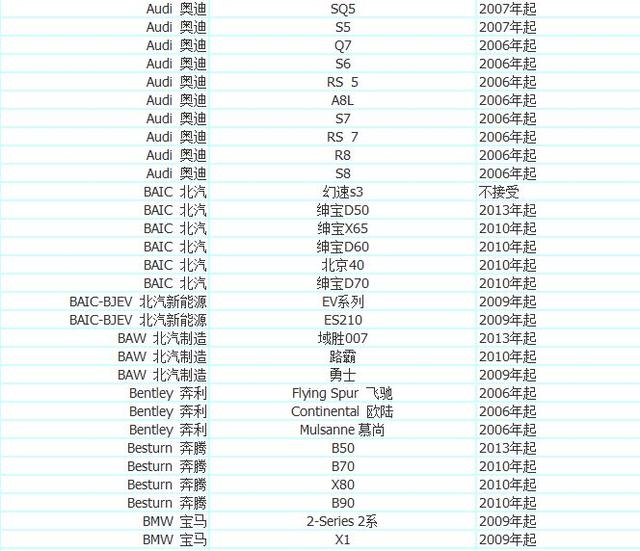 | | | |
|---|---|---|
| Audi 奥迪 | SQ5 | 2007年起 |
| Audi 奥迪 | S5 | 2007年起 |
| Audi 奥迪 | Q7 | 2006年起 |
| Audi 奥迪 | S6 | 2006年起 |
| Audi 奥迪 | RS 5 | 2006年起 |
| Audi 奥迪 | A8L | 2006年起 |
| Audi 奥迪 | S7 | 2006年起 |
| Audi 奥迪 | RS 7 | 2006年起 |
| Audi 奥迪 | R8 | 2006年起 |
| Audi 奥迪 | S8 | 2006年起 |
| BAIC 北汽 | 幻速s3 | 不接受 |
| BAIC 北汽 | 绅宝D50 | 2013年起 |
| BAIC 北汽 | 绅宝X65 | 2010年起 |
| BAIC 北汽 | 绅宝D60 | 2010年起 |
| BAIC 北汽 | 北京40 | 2010年起 |
| BAIC 北汽 | 绅宝D70 | 2010年起 |
| BAIC-BJEV 北汽新能源 | EV系列 | 2009年起 |
| BAIC-BJEV 北汽新能源 | ES210 | 2009年起 |
| BAW 北汽制造 | 域胜007 | 2013年起 |
| BAW 北汽制造 | 路霸 | 2010年起 |
| BAW 北汽制造 | 勇士 | 2009年起 |
| Bentley 奔利 | Flying Spur 飞驰 | 2006年起 |
| Bentley 奔利 | Continental 欧陆 | 2006年起 |
| Bentley 奔利 | Mulsanne 慕尚 | 2006年起 |
| Besturn 奔腾 | B50 | 2013年起 |
| Besturn 奔腾 | B70 | 2010年起 |
| Besturn 奔腾 | X80 | 2010年起 |
| Besturn 奔腾 | B90 | 2010年起 |
| BMW 宝马 | 2-Series 2系 | 2009年起 |
| BMW 宝马 | X1 | 2009年起 |